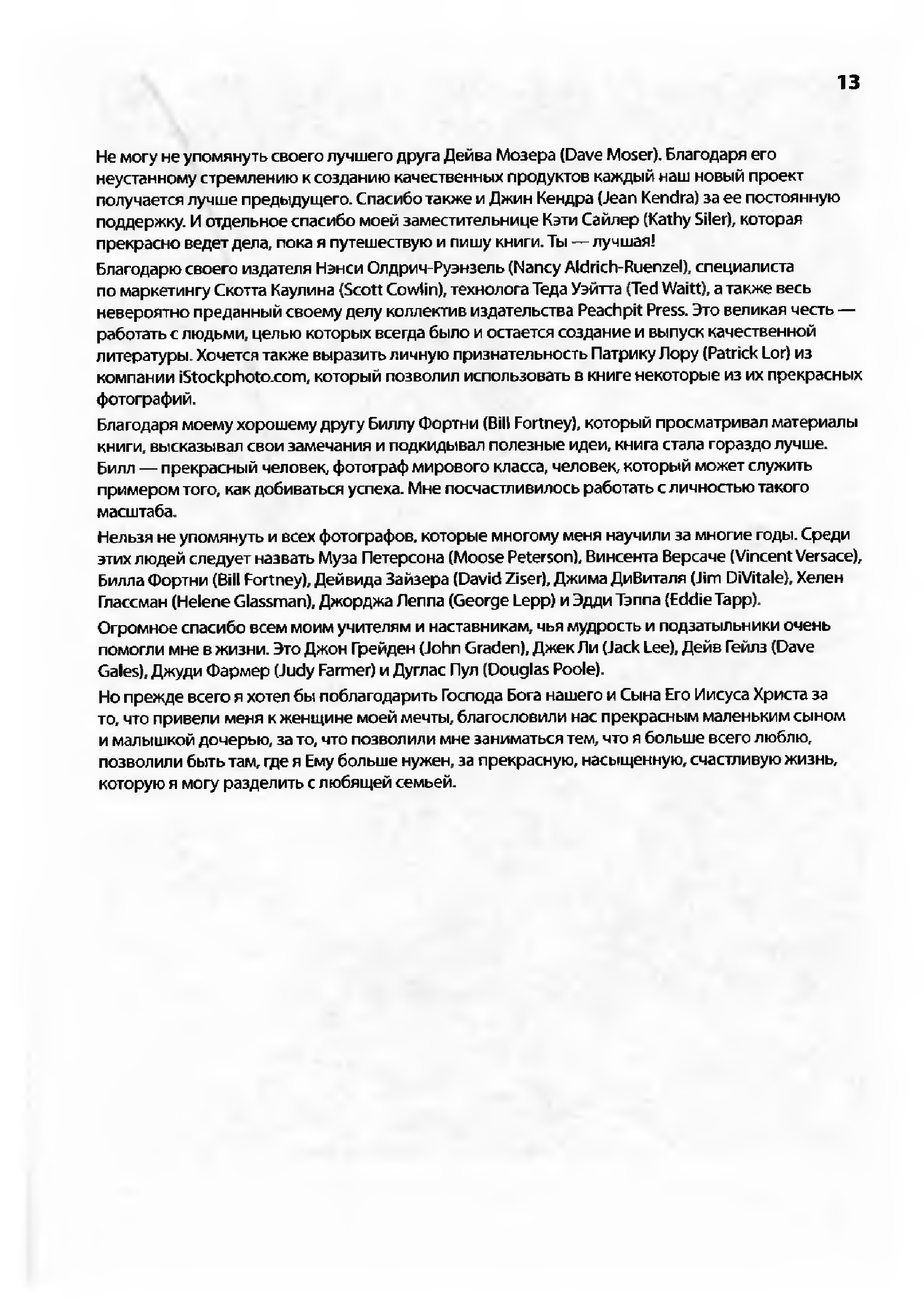 13

Не могу не упомянуть своего лучшего друга Дейва Мозера (Dave Moser). Благодаря его неустанному стремлению к созданию качественных продуктов каждый наш новый проект получается лучше предыдущего. Спасибо также и Джин Кендра (Jean Kendra) за ее постоянную поддержку. И отдельное спасибо моей заместительнице Кэти Сайлер (Kathy Siler), которая прекрасно ведет дела, пока я путешествую и пишу книги. Ты — лучшая!

Благодарю своего издателя Нэнси Олдрич-Руэнзель (Nancy Aldrich-Ruenzel), специалиста по маркетингу Скотта Каулина (Scott Cowlin), технолога Теда Уэйтта (Ted Waitt), а также весь невероятно преданный своему делу коллектив издательства Peachpit Press. Это великая честь — работать с людьми, целью которых всегда было и остается создание и выпуск качественной литературы. Хочется также выразить личную признательность Патрику Лору (Patrick Lor) из компании iStockphoto.com, который позволил использовать в книге некоторые из их прекрасных фотографий.

Благодаря моему хорошему другу Биллу Фортни (Bill Fortney), который просматривал материалы книги, высказывал свои замечания и подкидывал полезные идеи, книга стала гораздо лучше. Билл — прекрасный человек, фотограф мирового класса, человек, который может служить примером того, как добиваться успеха. Мне посчастливилось работать с личностью такого масштаба.

Нельзя не упомянуть и всех фотографов, которые многому меня научили за многие годы. Среди этих людей следует назвать Муза Петерсона (Moose Peterson), Винсента Версаче (Vincent Versace), Билла Фортни (Bill Fortney), Дейвида Зайзера (David Ziser), Джима ДиВиталя (Jim DiVitale), Хелен Глассман (Helene Glassman), Джорджа Леппа (George Lepp) и Эдди Тэппа (Eddie Tapp).

Огромное спасибо всем моим учителям и наставникам, чья мудрость и подзатыльники очень помогли мне в жизни. Это Джон Грейден (John Graden), Джек Ли (Jack Lee), Дейв Гейлз (Dave Gales), Джуди Фармер (Judy Farmer) и Дуглас Пул (Douglas Poole).

Но прежде всего я хотел бы поблагодарить Господа Бога нашего и Сына Его Иисуса Христа за то, что привели меня к женщине моей мечты, благословили нас прекрасным маленьким сыном и малышкой дочерью, за то, что позволили мне заниматься тем, что я больше всего люблю, позволили быть там, где я Ему больше нужен, за прекрасную, насыщенную, счастливую жизнь, которую я могу разделить с любящей семьей.